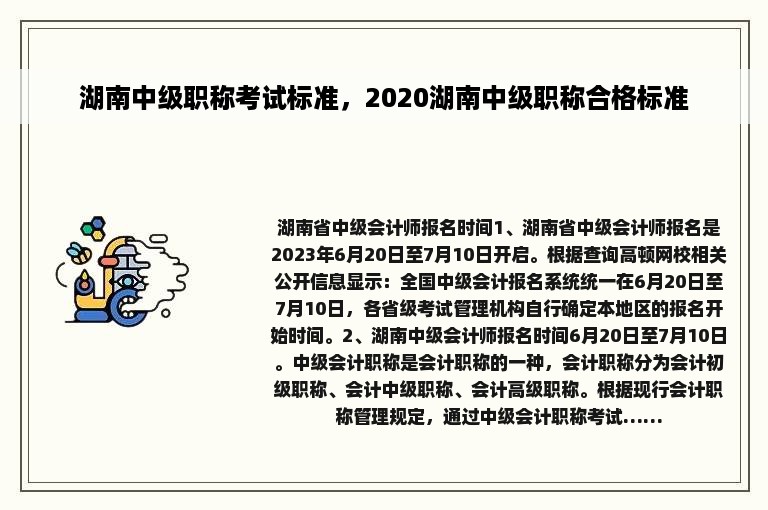 湖南中级职称考试标准，2020湖南中级职称合格标准

湖南省中级会计师报名时间1、湖南省中级会计师报名是2023年6月20日至7月10日开启。根据查询高顿网校相关公开信息显示：全国中级会计报名系统统一在6月20日至7月10日，各省级考试管理机构自行确定本地区的报名开始时间。2、湖南中级会计师报名时间6月20日至7月10日。中级会计职称是会计职称的一种，会计职称分为会计初级职称、会计中级职称、会计高级职称。根据现行会计职称管理规定，通过中级会计职称考试......